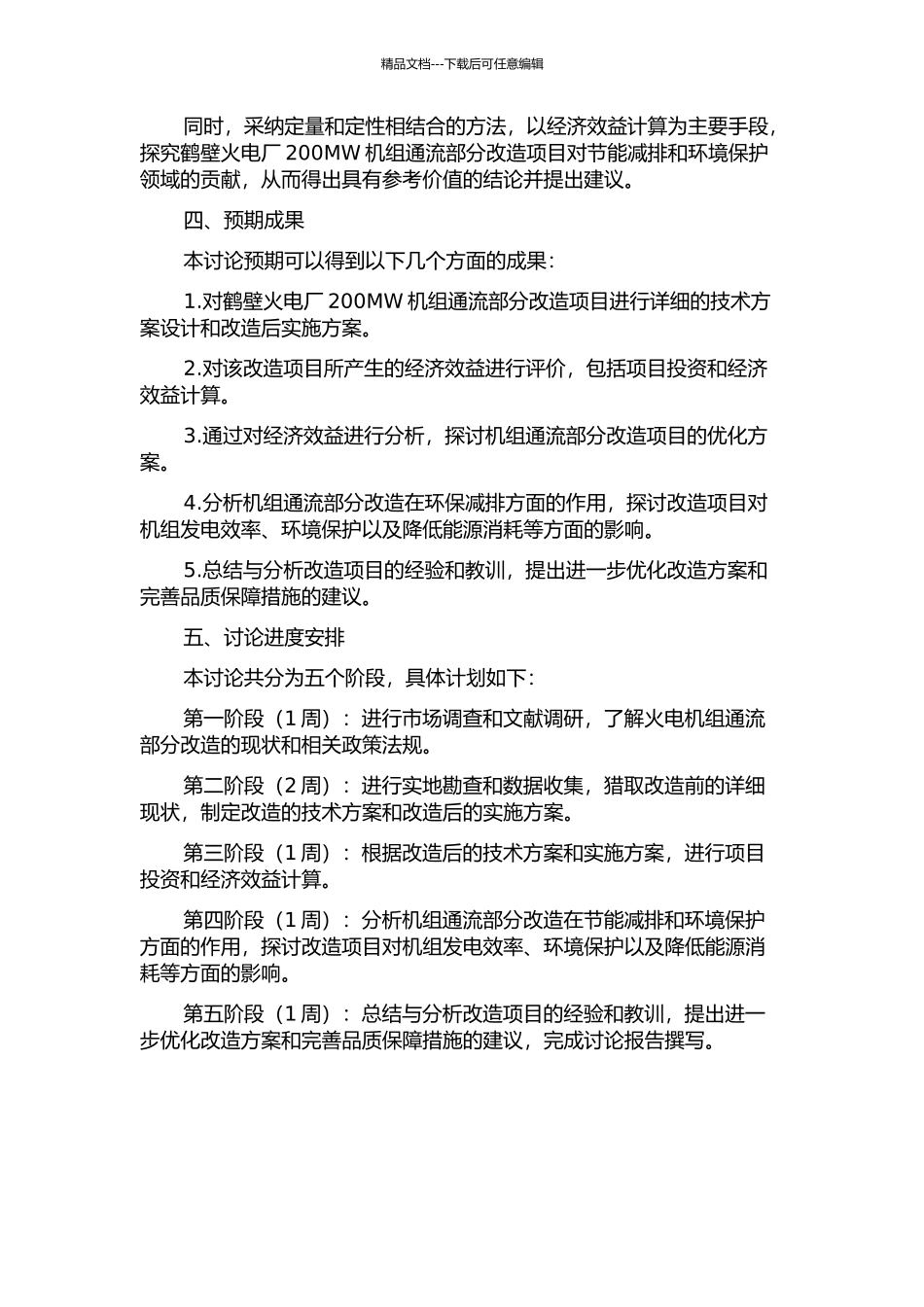 精品文档---下载后可任意编辑

同时，采纳定量和定性相结合的方法，以经济效益计算为主要手段，探究鹤壁火电厂 200MW 机组通流部分改造项目对节能减排和环境保护领域的贡献，从而得出具有参考价值的结论并提出建议。

四、预期成果

本讨论预期可以得到以下几个方面的成果：

1.对鹤壁火电厂 200MW 机组通流部分改造项目进行详细的技术方案设计和改造后实施方案。

2.对该改造项目所产生的经济效益进行评价，包括项目投资和经济效益计算。

3.通过对经济效益进行分析，探讨机组通流部分改造项目的优化方案。

4.分析机组通流部分改造在环保减排方面的作用，探讨改造项目对机组发电效率、环境保护以及降低能源消耗等方面的影响。

5.总结与分析改造项目的经验和教训，提出进一步优化改造方案和完善品质保障措施的建议。

五、讨论进度安排

本讨论共分为五个阶段，具体计划如下：

第一阶段（1 周）：进行市场调查和文献调研，了解火电机组通流部分改造的现状和相关政策法规。

第二阶段（2 周）：进行实地勘查和数据收集，猎取改造前的详细现状，制定改造的技术方案和改造后的实施方案。

第三阶段（1 周）：根据改造后的技术方案和实施方案，进行项目投资和经济效益计算。

第四阶段（1 周）：分析机组通流部分改造在节能减排和环境保护方面的作用，探讨改造项目对机组发电效率、环境保护以及降低能源消耗等方面的影响。

第五阶段（1 周）：总结与分析改造项目的经验和教训，提出进一步优化改造方案和完善品质保障措施的建议，完成讨论报告撰写。